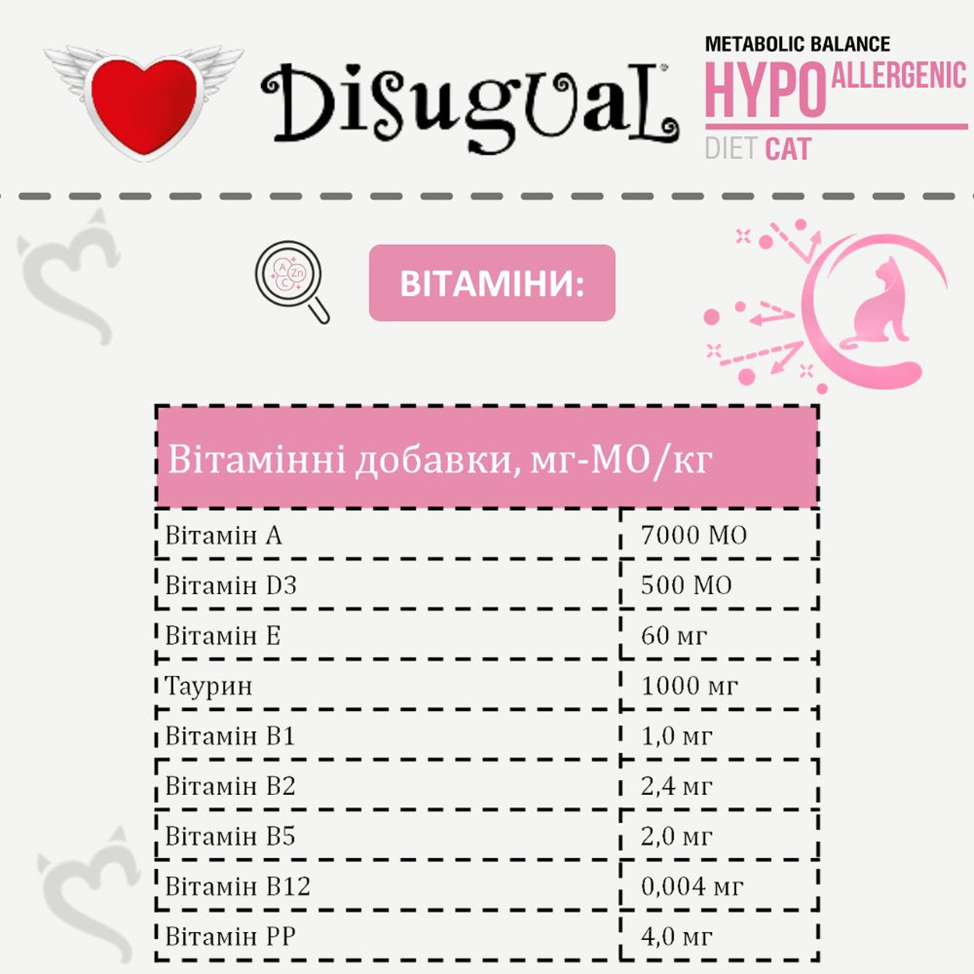 Disugual

METABOLIC BALANCE
HYPO ALLERGENIC
DIET CAT

ВІТАМІНИ:

| Вітамінні добавки, мг-МО/кг | |
|---|---|
| Вітамін А | 7000 МО |
| Вітамін D3 | 500 МО |
| Вітамін Е | 60 мг |
| Таурин | 1000 мг |
| Вітамін В1 | 1,0 мг |
| Вітамін В2 | 2,4 мг |
| Вітамін В5 | 2,0 мг |
| Вітамін В12 | 0,004 мг |
| Вітамін РР | 4,0 мг |